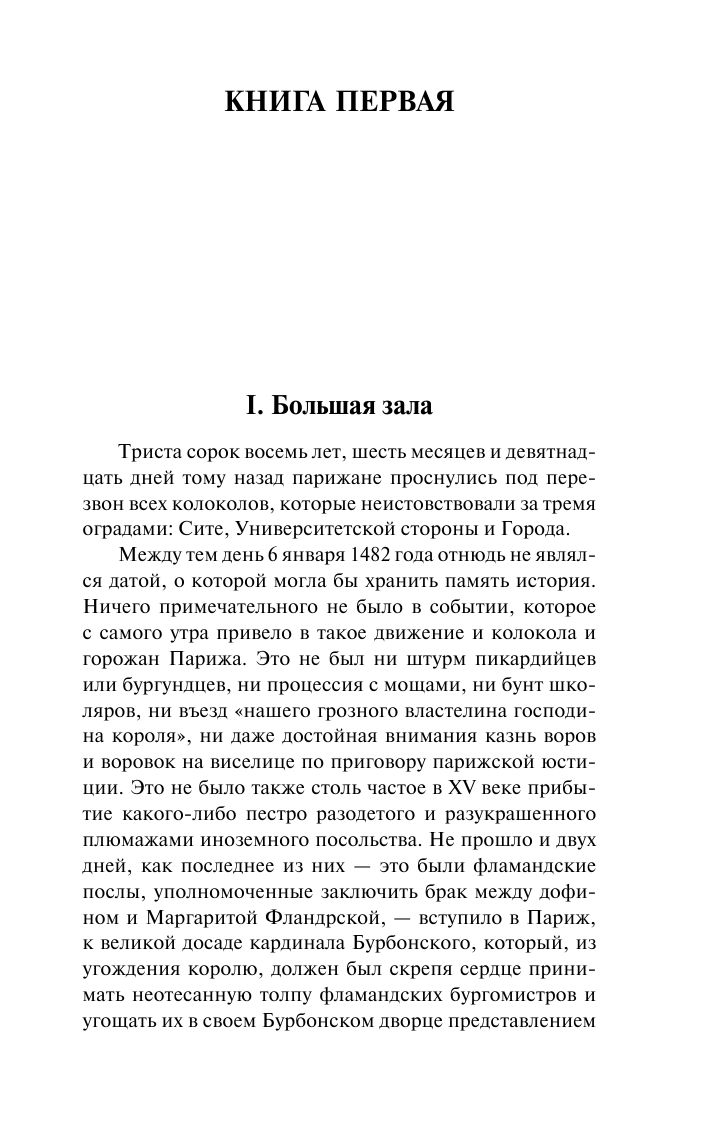 КНИГА ПЕРВАЯ

I. Большая зала

Триста сорок восемь лет, шесть месяцев и девятнадцать дней тому назад парижане проснулись под перезвон всех колоколов, которые неистовствовали за тремя оградами: Сите, Университетской стороны и Города.

Между тем день 6 января 1482 года отнюдь не являлся датой, о которой могла бы хранить память история. Ничего примечательного не было в событии, которое с самого утра привело в такое движение и колокола и горожан Парижа. Это не был ни штурм пикардийцев или бургундцев, ни процессия с мощами, ни бунт школяров, ни въезд «нашего грозного властелина господина короля», ни даже достойная внимания казнь воров и воровок на виселице по приговору парижской юстиции. Это не было также столь частое в XV веке прибытие какого-либо пестро разодетого и разукрашенного плюмажами иноземного посольства. Не прошло и двух дней, как последнее из них — это были фламандские послы, уполномоченные заключить брак между дофином и Маргаритой Фландрской, — вступило в Париж, к великой досаде кардинала Бурбонского, который, из угождения королю, должен был скрепя сердце принимать неотесанную толпу фламандских бургомистров и угощать их в своем Бурбонском дворце представлением